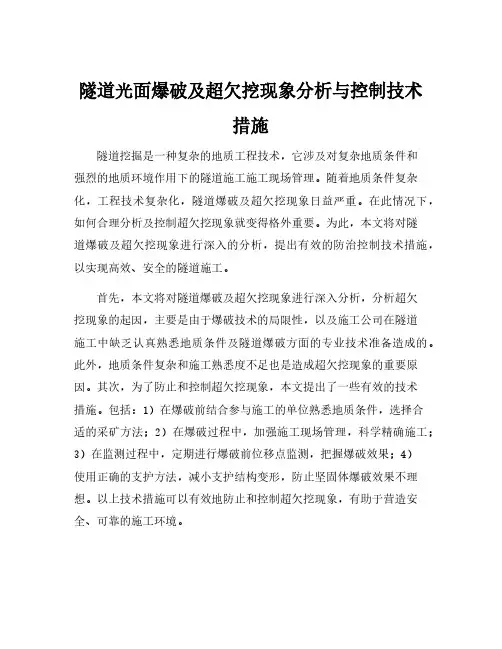 隧道光面爆破及超欠挖现象分析与控制技术措施

隧道挖掘是一种复杂的地质工程技术，它涉及对复杂地质条件和强烈的地质环境作用下的隧道施工施工现场管理。随着地质条件复杂化，工程技术复杂化，隧道爆破及超欠挖现象日益严重。在此情况下，如何合理分析及控制超欠挖现象就变得格外重要。为此，本文将对隧道爆破及超欠挖现象进行深入的分析，提出有效的防治控制技术措施，以实现高效、安全的隧道施工。

首先，本文将对隧道爆破及超欠挖现象进行深入分析，分析超欠挖现象的起因，主要是由于爆破技术的局限性，以及施工公司在隧道施工中缺乏认真熟悉地质条件及隧道爆破方面的专业技术准备造成的。此外，地质条件复杂和施工熟悉度不足也是造成超欠挖现象的重要原因。其次，为了防止和控制超欠挖现象，本文提出了一些有效的技术措施。包括：1）在爆破前结合参与施工的单位熟悉地质条件，选择合适的采矿方法；2）在爆破过程中，加强施工现场管理，科学精确施工；3）在监测过程中，定期进行爆破前位移点监测，把握爆破效果；4）使用正确的支护方法，减小支护结构变形，防止坚固体爆破效果不理想。以上技术措施可以有效地防止和控制超欠挖现象，有助于营造安全、可靠的施工环境。